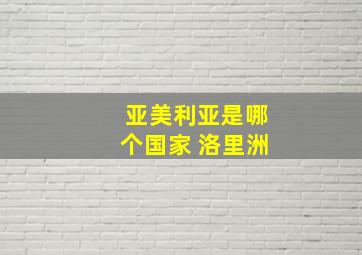 亚美利亚是哪个国家 洛里洲